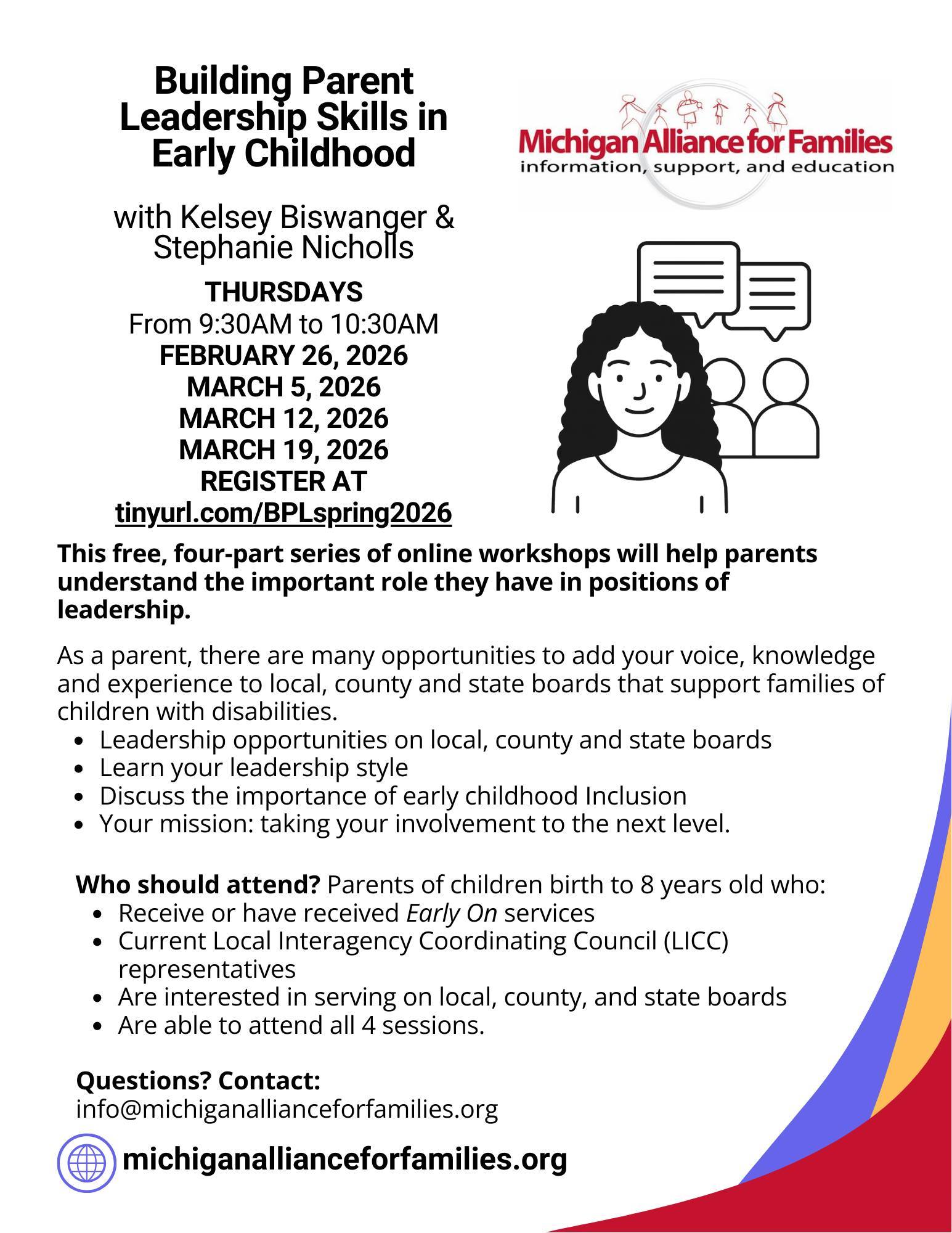 Building Parent Leadership Skills in Early Childhood

with Kelsey Biswanger & Stephanie Nicholls

THURSDAYS
From 9:30AM to 10:30AM
FEBRUARY 26, 2026
MARCH 5, 2026
MARCH 12, 2026
MARCH 19, 2026
REGISTER AT
tinyurl.com/BPLspring2026

Michigan Alliance for Families
information, support, and education

This free, four-part series of online workshops will help parents understand the important role they have in positions of leadership.

As a parent, there are many opportunities to add your voice, knowledge and experience to local, county and state boards that support families of children with disabilities.

- Leadership opportunities on local, county and state boards
- Learn your leadership style
- Discuss the importance of early childhood Inclusion
- Your mission: taking your involvement to the next level.

Who should attend? Parents of children birth to 8 years old who:

- Receive or have received Early On services
- Current Local Interagency Coordinating Council (LICC) representatives
- Are interested in serving on local, county, and state boards
- Are able to attend all 4 sessions.

Questions? Contact:
info@michiganallianceforfamilies.org

michiganallianceforfamilies.org